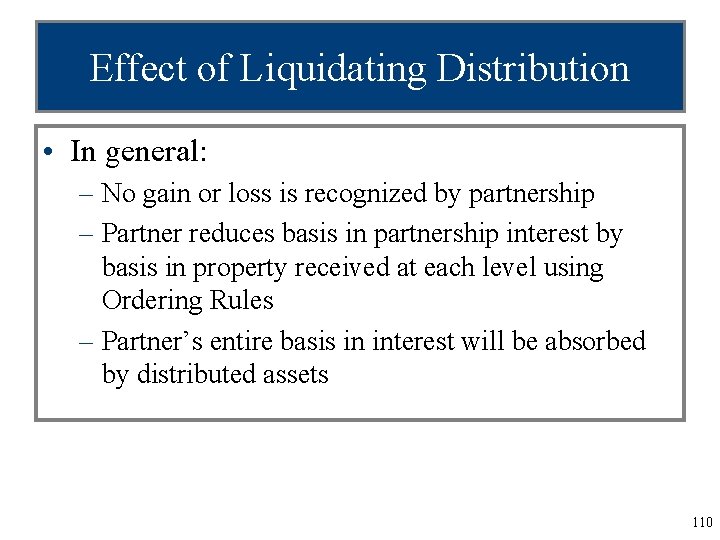 Effect of Liquidating Distribution

• In general:

– No gain or loss is recognized by partnership

– Partner reduces basis in partnership interest by basis in property received at each level using Ordering Rules

– Partner's entire basis in interest will be absorbed by distributed assets

110